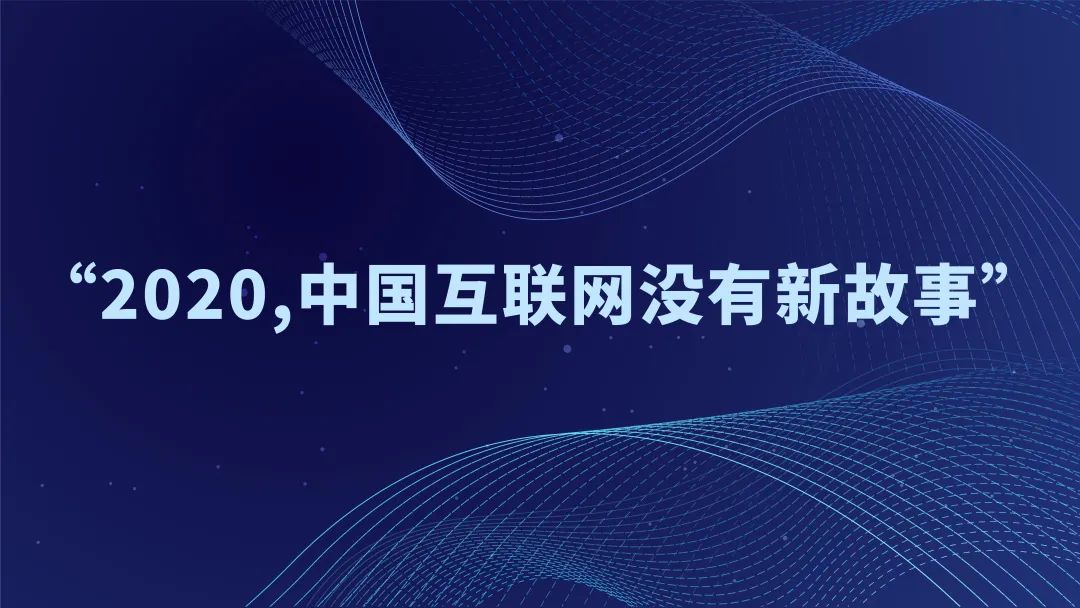 “2020,中国互联网没有新故事”